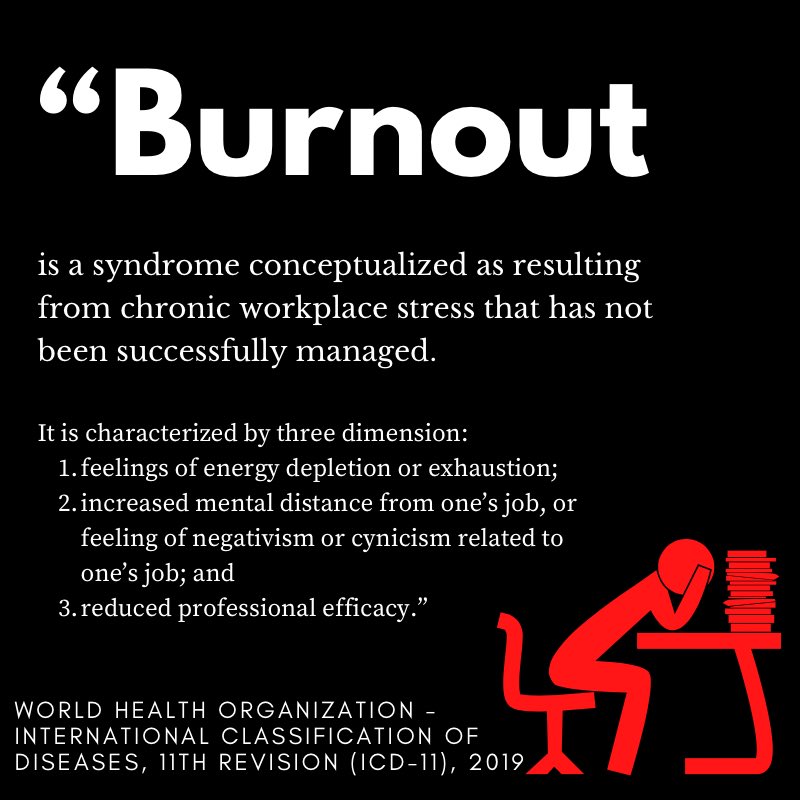 “Burnout

is a syndrome conceptualized as resulting from chronic workplace stress that has not been successfully managed.

It is characterized by three dimension:
1. feelings of energy depletion or exhaustion;
2. increased mental distance from one’s job, or feeling of negativism or cynicism related to one’s job; and
3. reduced professional efficacy.”

WORLD HEALTH ORGANIZATION - INTERNATIONAL CLASSIFICATION OF DISEASES, 11TH REVISION (ICD-11), 2019